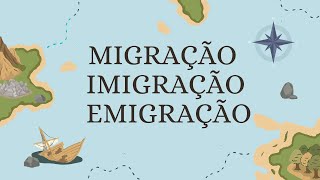 MIGRAÇÃO
IMIGRAÇÃO
EMIGRAÇÃO